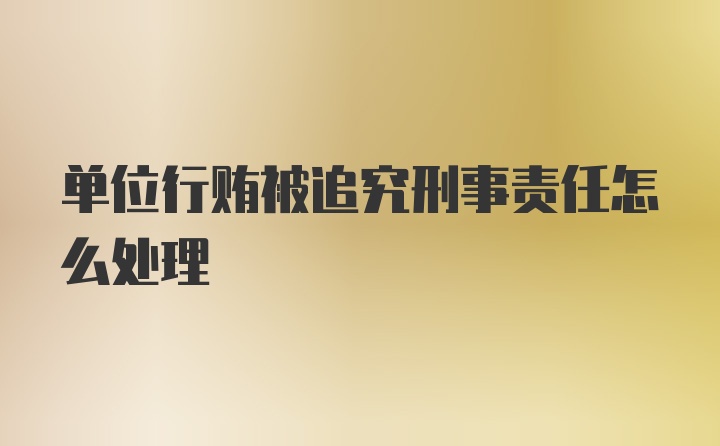 单位行贿被追究刑事责任怎么处理